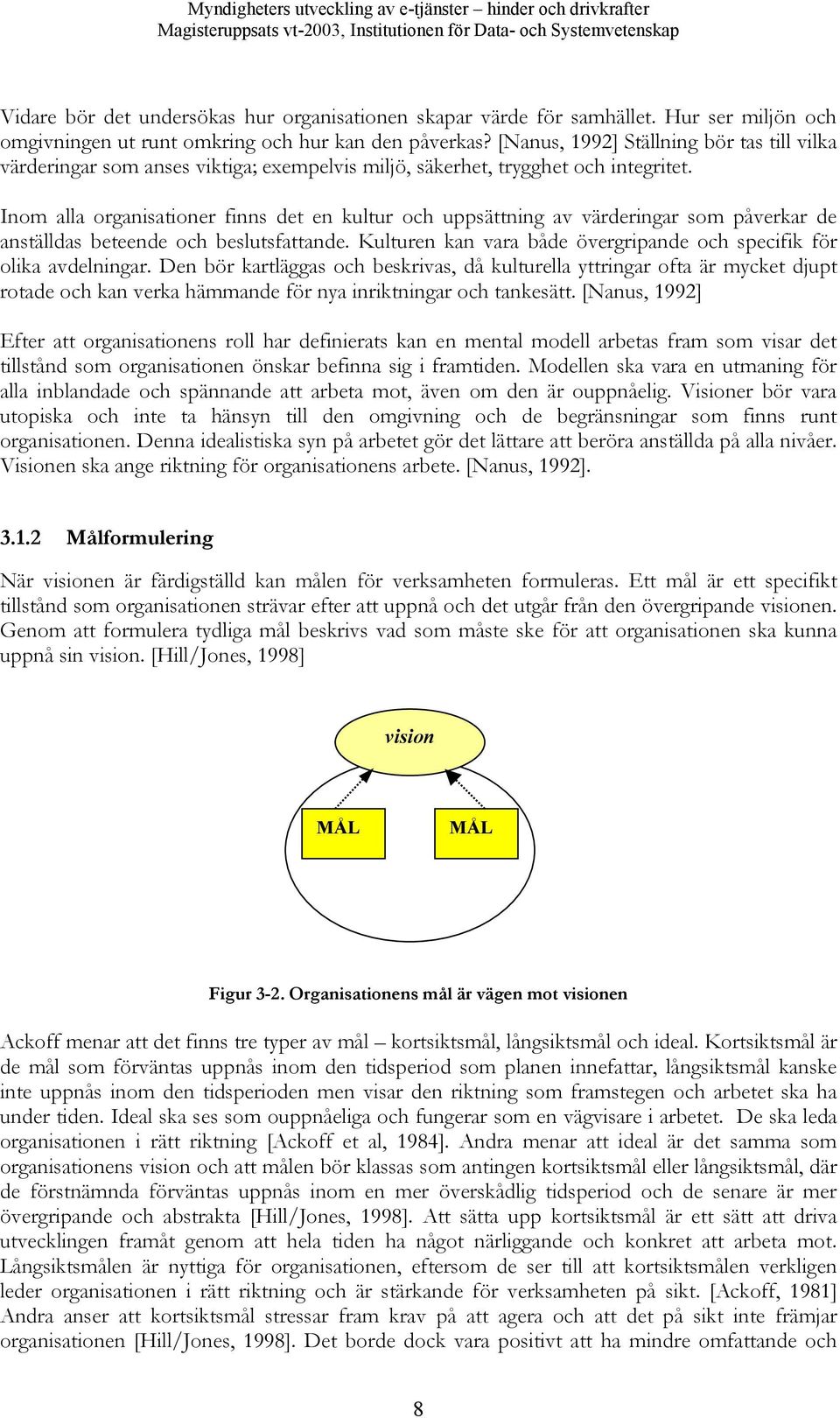 Myndigheters utveckling av e-tjänster – hinder och drivkrafter
Magisteruppsats vt-2003, Institutionen för Data- och Systemvetenskap

Vidare bör det undersökas hur organisationen skapar värde för samhället. Hur ser miljön och omgivningen ut runt omkring och hur kan den påverkas? [Nanus, 1992] Ställning bör tas till vilka värderingar som anses viktiga; exempelvis miljö, säkerhet, trygghet och integritet.

Inom alla organisationer finns det en kultur och uppsättning av värderingar som påverkar de anställdas beteende och beslutsfattande. Kulturen kan vara både övergripande och specifik för olika avdelningar. Den bör kartläggas och beskrivas, då kulturella yttringar ofta är mycket djupt rotade och kan verka hämmande för nya inriktningar och tankesätt. [Nanus, 1992]

Efter att organisationens roll har definierats kan en mental modell arbetas fram som visar det tillstånd som organisationen önskar befinna sig i framtiden. Modellen ska vara en utmaning för alla inblandade och spännande att arbeta mot, även om den är ouppnåelig. Visioner bör vara utopiska och inte ta hänsyn till den omgivning och de begränsningar som finns runt organisationen. Denna idealistiska syn på arbetet gör det lättare att beröra anställda på alla nivåer. Visionen ska ange riktning för organisationens arbete. [Nanus, 1992].

3.1.2 Målformulering

När visionen är färdigställd kan målen för verksamheten formuleras. Ett mål är ett specifikt tillstånd som organisationen strävar efter att uppnå och det utgår från den övergripande visionen. Genom att formulera tydliga mål beskrivs vad som måste ske för att organisationen ska kunna uppnå sin vision. [Hill/Jones, 1998]

vision

MÅL

MÅL

Figur 3-2. Organisationens mål är vägen mot visionen

Ackoff menar att det finns tre typer av mål – kortsiktsmål, långsiktsmål och ideal. Kortsiktsmål är de mål som förväntas uppnås inom den tidsperiod som planen innefattar, långsiktsmål kanske inte uppnås inom den tidsperioden men visar den riktning som framstegen och arbetet ska ha under tiden. Ideal ska ses som ouppnåeliga och fungerar som en vägvisare i arbetet. De ska leda organisationen i rätt riktning [Ackoff et al, 1984]. Andra menar att ideal är det samma som organisationens vision och att målen bör klassas som antingen kortsiktsmål eller långsiktsmål, där de förstnämnda förväntas uppnås inom en mer överskådlig tidsperiod och de senare är mer övergripande och abstrakta [Hill/Jones, 1998]. Att sätta upp kortsiktsmål är ett sätt att driva utvecklingen framåt genom att hela tiden ha något närliggande och konkret att arbeta mot. Långsiktsmålen är nyttiga för organisationen, eftersom de ser till att kortsiktsmålen verkligen leder organisationen i rätt riktning och är stärkande för verksamheten på sikt. [Ackoff, 1981] Andra anser att kortsiktsmål stressar fram krav på att agera och att det på sikt inte främjar organisationen [Hill/Jones, 1998]. Det borde dock vara positivt att ha mindre omfattande och

8